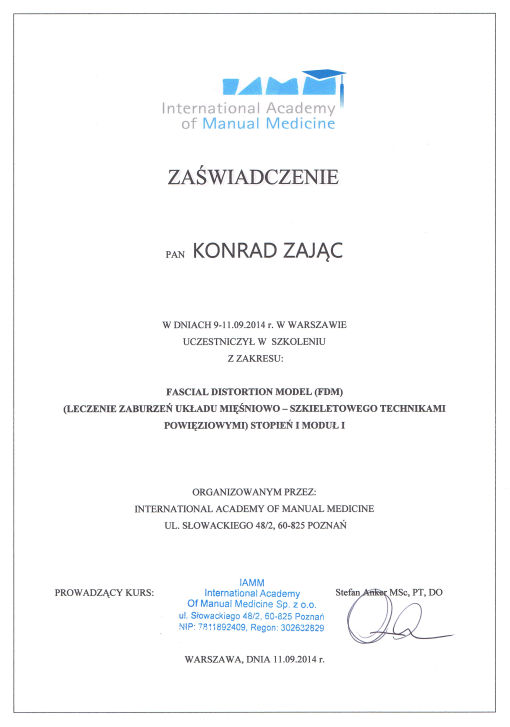 IAMM
International Academy
of Manual Medicine

ZAŚWIADCZENIE

PAN KONRAD ZAJĄC

W DNIACH 9-11.09.2014 r. W WARSZAWIE
UCZESTNICZYŁ W SZKOLENIU
Z ZAKRESU:

FASCIAL DISTORTION MODEL (FDM)
(LECZENIE ZABURZEŃ UKŁADU MIĘŚNIOWO – SZKIELETOWEGO TECHNIKAMI POWIĘZIOWYMI) STOPIEŃ I MODUŁ I

ORGANIZOWANYM PRZEZ:
INTERNATIONAL ACADEMY OF MANUAL MEDICINE
UL. SŁOWACKIEGO 48/2, 60-825 POZNAŃ

PROWADZĄCY KURS:

IAMM
International Academy
Of Manual Medicine Sp. z o.o.
ul. Słowackiego 48/2, 60-825 Poznań
NIP: 7811892409, Regon: 302632829

Stefan Anker MSc, PT, DO

WARSZAWA, DNIA 11.09.2014 r.